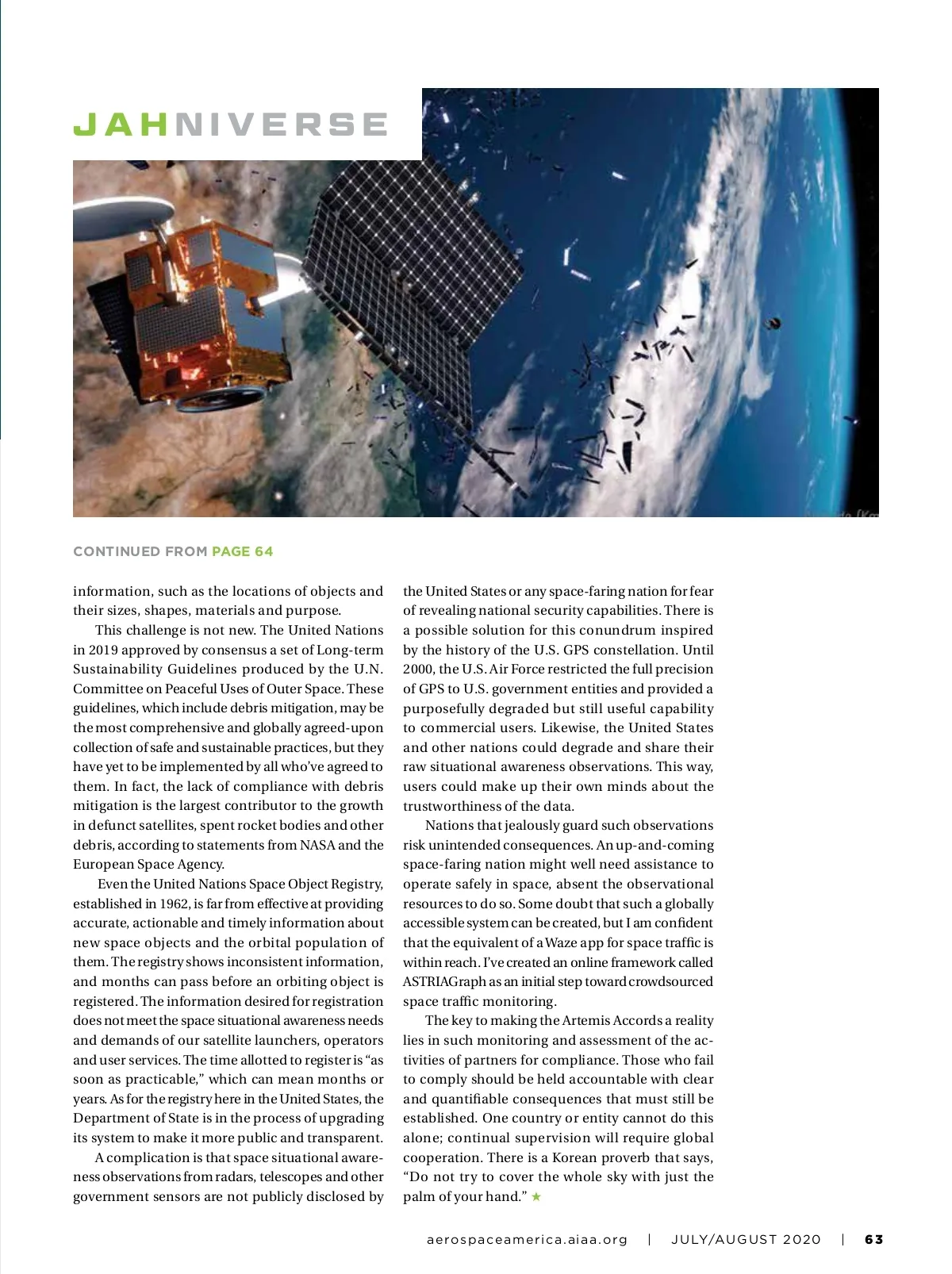 JAHNIVERSE

CONTINUED FROM PAGE 64

information, such as the locations of objects and their sizes, shapes, materials and purpose.

This challenge is not new. The United Nations in 2019 approved by consensus a set of Long-term Sustainability Guidelines produced by the U.N. Committee on Peaceful Uses of Outer Space. These guidelines, which include debris mitigation, may be the most comprehensive and globally agreed-upon collection of safe and sustainable practices, but they have yet to be implemented by all who've agreed to them. In fact, the lack of compliance with debris mitigation is the largest contributor to the growth in defunct satellites, spent rocket bodies and other debris, according to statements from NASA and the European Space Agency.

Even the United Nations Space Object Registry, established in 1962, is far from effective at providing accurate, actionable and timely information about new space objects and the orbital population of them. The registry shows inconsistent information, and months can pass before an orbiting object is registered. The information desired for registration does not meet the space situational awareness needs and demands of our satellite launchers, operators and user services. The time allotted to register is "as soon as practicable," which can mean months or years. As for the registry here in the United States, the Department of State is in the process of upgrading its system to make it more public and transparent.

A complication is that space situational awareness observations from radars, telescopes and other government sensors are not publicly disclosed by the United States or any space-faring nation for fear of revealing national security capabilities. There is a possible solution for this conundrum inspired by the history of the U.S. GPS constellation. Until 2000, the U.S. Air Force restricted the full precision of GPS to U.S. government entities and provided a purposefully degraded but still useful capability to commercial users. Likewise, the United States and other nations could degrade and share their raw situational awareness observations. This way, users could make up their own minds about the trustworthiness of the data.

Nations that jealously guard such observations risk unintended consequences. An up-and-coming space-faring nation might well need assistance to operate safely in space, absent the observational resources to do so. Some doubt that such a globally accessible system can be created, but I am confident that the equivalent of a Waze app for space traffic is within reach. I've created an online framework called ASTRIAGraph as an initial step toward crowdsourced space traffic monitoring.

The key to making the Artemis Accords a reality lies in such monitoring and assessment of the activities of partners for compliance. Those who fail to comply should be held accountable with clear and quantifiable consequences that must still be established. One country or entity cannot do this alone; continual supervision will require global cooperation. There is a Korean proverb that says, "Do not try to cover the whole sky with just the palm of your hand." ★

aerospaceamerica.aiaa.org | JULY/AUGUST 2020 | 63